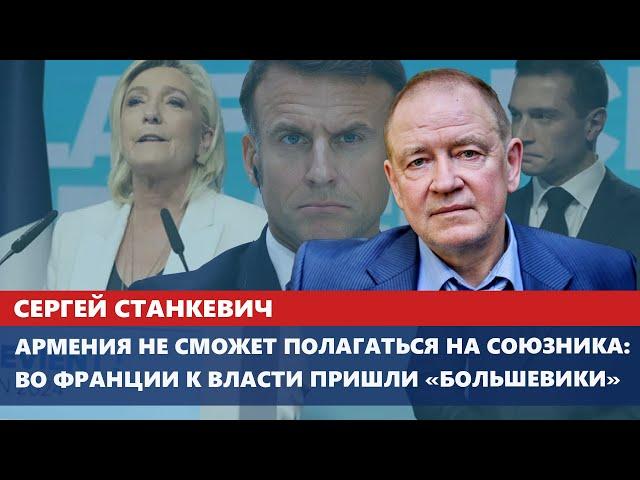 СЕРГЕЙ СТАНКЕВИЧ

АРМЕНИЯ НЕ СМОЖЕТ ПОЛАГАТЬСЯ НА СОЮЗНИКА: ВО ФРАНЦИИ К ВЛАСТИ ПРИШЛИ «БОЛЬШЕВИКИ»